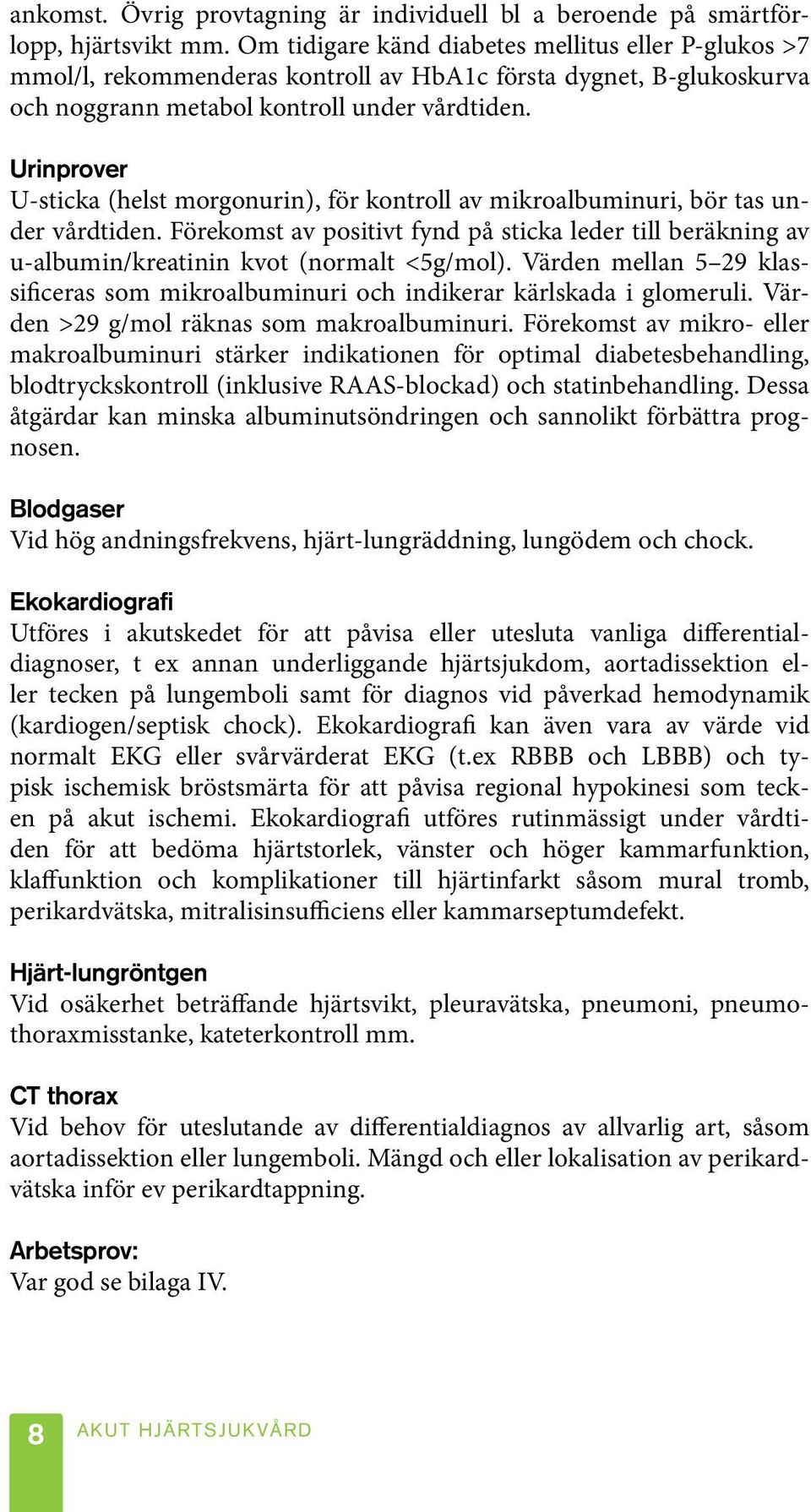 ankomst. Övrig provtagning är individuell bl a beroende på smärtförlopp, hjärtsvikt mm. Om tidigare känd diabetes mellitus eller P-glukos >7 mmol/l, rekommenderas kontroll av HbA1c första dygnet, B-glukoskurva och noggrann metabol kontroll under vårdtiden.

Urinprover
U-sticka (helst morgonurin), för kontroll av mikroalbuminuri, bör tas under vårdtiden. Förekomst av positivt fynd på sticka leder till beräkning av u-albumin/kreatinin kvot (normalt <5g/mol). Värden mellan 5–29 klassificeras som mikroalbuminuri och indikerar kärlskada i glomeruli. Värden >29 g/mol räknas som makroalbuminuri. Förekomst av mikro- eller makroalbuminuri stärker indikationen för optimal diabetesbehandling, blodtryckskontroll (inklusive RAAS-blockad) och statinbehandling. Dessa åtgärdar kan minska albuminutsöndringen och sannolikt förbättra prognosen.

Blodgaser
Vid hög andningsfrekvens, hjärt-lungräddning, lungödem och chock.

Ekokardiografi
Utföres i akutskedet för att påvisa eller utesluta vanliga differentialdiagnoser, t ex annan underliggande hjärtsjukdom, aortadissektion eller tecken på lungemboli samt för diagnos vid påverkad hemodynamik (kardiogen/septisk chock). Ekokardiografi kan även vara av värde vid normalt EKG eller svårvärderat EKG (t.ex RBBB och LBBB) och typisk ischemisk bröstsmärta för att påvisa regional hypokinesi som tecken på akut ischemi. Ekokardiografi utföres rutinmässigt under vårdtiden för att bedöma hjärtstorlek, vänster och höger kammarfunktion, klaffunktion och komplikationer till hjärtinfarkt såsom mural tromb, perikardvätska, mitralisinsufficiens eller kammarseptumdefekt.

Hjärt-lungröntgen
Vid osäkerhet beträffande hjärtsvikt, pleuravätska, pneumoni, pneumothoraxmisstanke, kateterkontroll mm.

CT thorax
Vid behov för uteslutande av differentialdiagnos av allvarlig art, såsom aortadissektion eller lungemboli. Mängd och eller lokalisation av perikardvätska inför ev perikardtappning.

Arbetsprov:
Var god se bilaga IV.

8 AKUT HJÄRTSJUKVÅRD